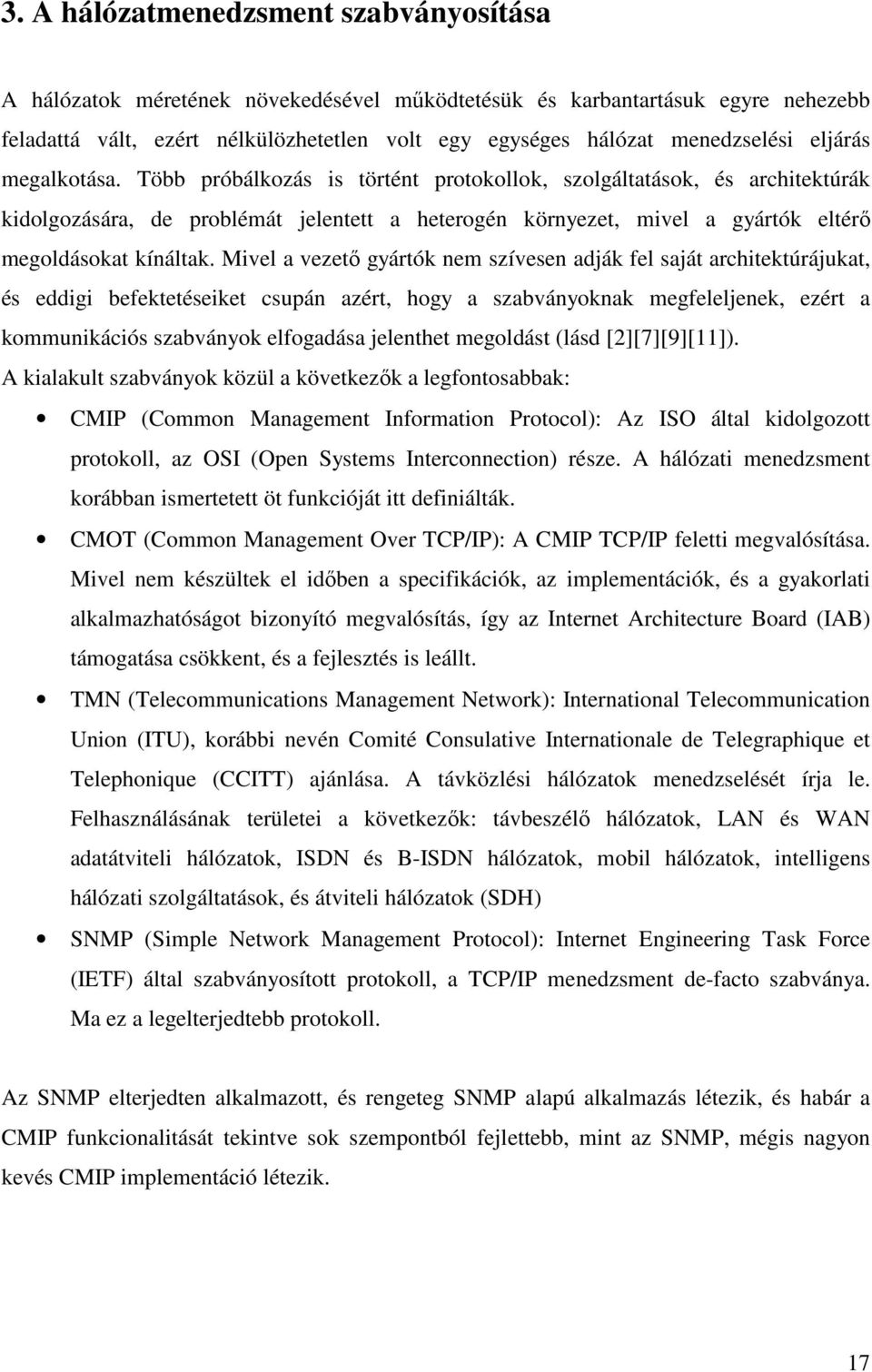 3. A hálózatmenedzsment szabványosítása

A hálózatok méretének növekedésével működtetésük és karbantartásuk egyre nehezebb feladattá vált, ezért nélkülözhetetlen volt egy egységes hálózat menedzselési eljárás megalkotása. Több próbálkozás is történt protokollok, szolgáltatások, és architektúrák kidolgozására, de problémát jelentett a heterogén környezet, mivel a gyártók eltérő megoldásokat kínáltak. Mivel a vezető gyártók nem szívesen adják fel saját architektúrájukat, és eddigi befektetéseiket csupán azért, hogy a szabványoknak megfeleljenek, ezért a kommunikációs szabványok elfogadása jelenthet megoldást (lásd [2][7][9][11]).
A kialakult szabványok közül a következők a legfontosabbak:

• CMIP (Common Management Information Protocol): Az ISO által kidolgozott protokoll, az OSI (Open Systems Interconnection) része. A hálózati menedzsment korábban ismertetett öt funkcióját itt definiálták.

• CMOT (Common Management Over TCP/IP): A CMIP TCP/IP feletti megvalósítása. Mivel nem készültek el időben a specifikációk, az implementációk, és a gyakorlati alkalmazhatóságot bizonyító megvalósítás, így az Internet Architecture Board (IAB) támogatása csökkent, és a fejlesztés is leállt.

• TMN (Telecommunications Management Network): International Telecommunication Union (ITU), korábbi nevén Comité Consulative Internationale de Telegraphique et Telephonique (CCITT) ajánlása. A távközlési hálózatok menedzselését írja le. Felhasználásának területei a következők: távbeszélő hálózatok, LAN és WAN adatátviteli hálózatok, ISDN és B-ISDN hálózatok, mobil hálózatok, intelligens hálózati szolgáltatások, és átviteli hálózatok (SDH)

• SNMP (Simple Network Management Protocol): Internet Engineering Task Force (IETF) által szabványosított protokoll, a TCP/IP menedzsment de-facto szabványa. Ma ez a legelterjedtebb protokoll.

Az SNMP elterjedten alkalmazott, és rengeteg SNMP alapú alkalmazás létezik, és habár a CMIP funkcionalitását tekintve sok szempontból fejlettebb, mint az SNMP, mégis nagyon kevés CMIP implementáció létezik.

17